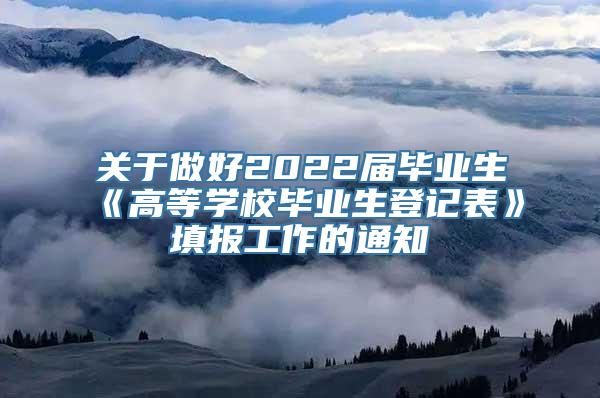 关于做好2022届毕业生《高等学校毕业生登记表》填报工作的通知